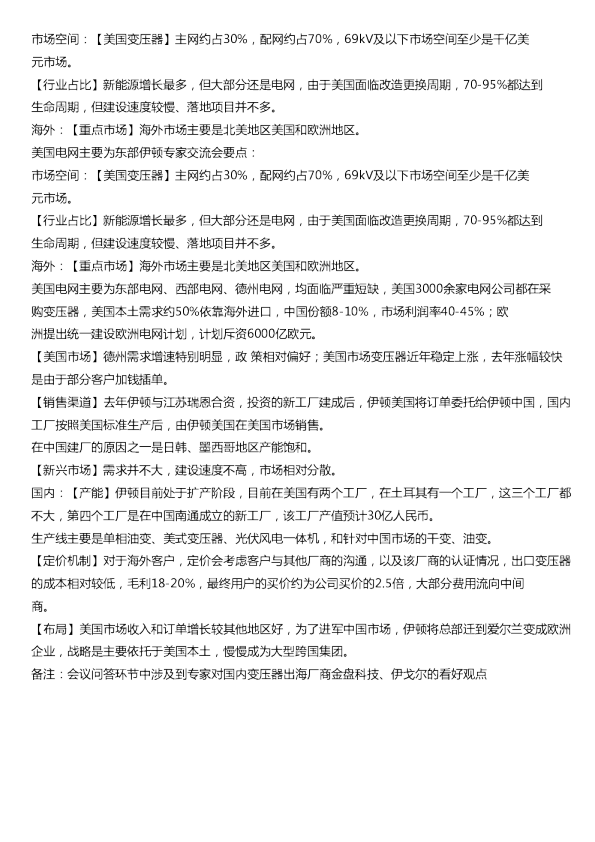 市场空间：【美国变压器】主网约占30%，配网约占70%，69kV及以下市场空间至少是千亿美元市场。

【行业占比】新能源增长最多，但大部分还是电网，由于美国面临改造更换周期，70-95%都达到生命周期，但建设速度较慢、落地项目并不多。

海外：【重点市场】海外市场主要是北美地区美国和欧洲地区。

美国电网主要为东部伊顿专家交流会要点：

市场空间：【美国变压器】主网约占30%，配网约占70%，69kV及以下市场空间至少是千亿美元市场。

【行业占比】新能源增长最多，但大部分还是电网，由于美国面临改造更换周期，70-95%都达到生命周期，但建设速度较慢、落地项目并不多。

海外：【重点市场】海外市场主要是北美地区美国和欧洲地区。

美国电网主要为东部电网、西部电网、德州电网，均面临严重短缺，美国3000余家电网公司都在采购变压器，美国本土需求约50%依靠海外进口，中国份额8-10%，市场利润率40-45%；欧洲提出统一建设欧洲电网计划，计划斥资6000亿欧元。

【美国市场】德州需求增速特别明显，政 策相对偏好；美国市场变压器近年稳定上涨，去年涨幅较快是由于部分客户加钱插单。

【销售渠道】去年伊顿与江苏瑞恩合资，投资的新工厂建成后，伊顿美国将订单委托给伊顿中国，国内工厂按照美国标准生产后，由伊顿美国在美国市场销售。

在中国建厂的原因之一是日韩、墨西哥地区产能饱和。

【新兴市场】需求并不大，建设速度不高，市场相对分散。

国内：【产能】伊顿目前处于扩产阶段，目前在美国有两个工厂，在土耳其有一个工厂，这三个工厂都不大，第四个工厂是在中国南通成立的新工厂，该工厂产值预计30亿人民币。

生产线主要是单相油变、美式变压器、光伏风电一体机，和针对中国市场的干变、油变。

【定价机制】对于海外客户，定价会考虑客户与其他厂商的沟通，以及该厂商的认证情况，出口变压器的成本相对较低，毛利18-20%，最终用户的买价约为公司买价的2.5倍，大部分费用流向中间商。

【布局】美国市场收入和订单增长较其他地区好，为了进军中国市场，伊顿将总部迁到爱尔兰变成欧洲企业，战略是主要依托于美国本土，慢慢成为大型跨国集团。

备注：会议问答环节中涉及到专家对国内变压器出海厂商金盘科技、伊戈尔的看好观点